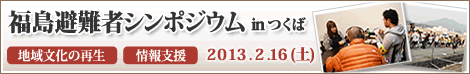 福島避難者シンポジウム inつくば

地域文化の再生

情報支援

2013.2.16(土)